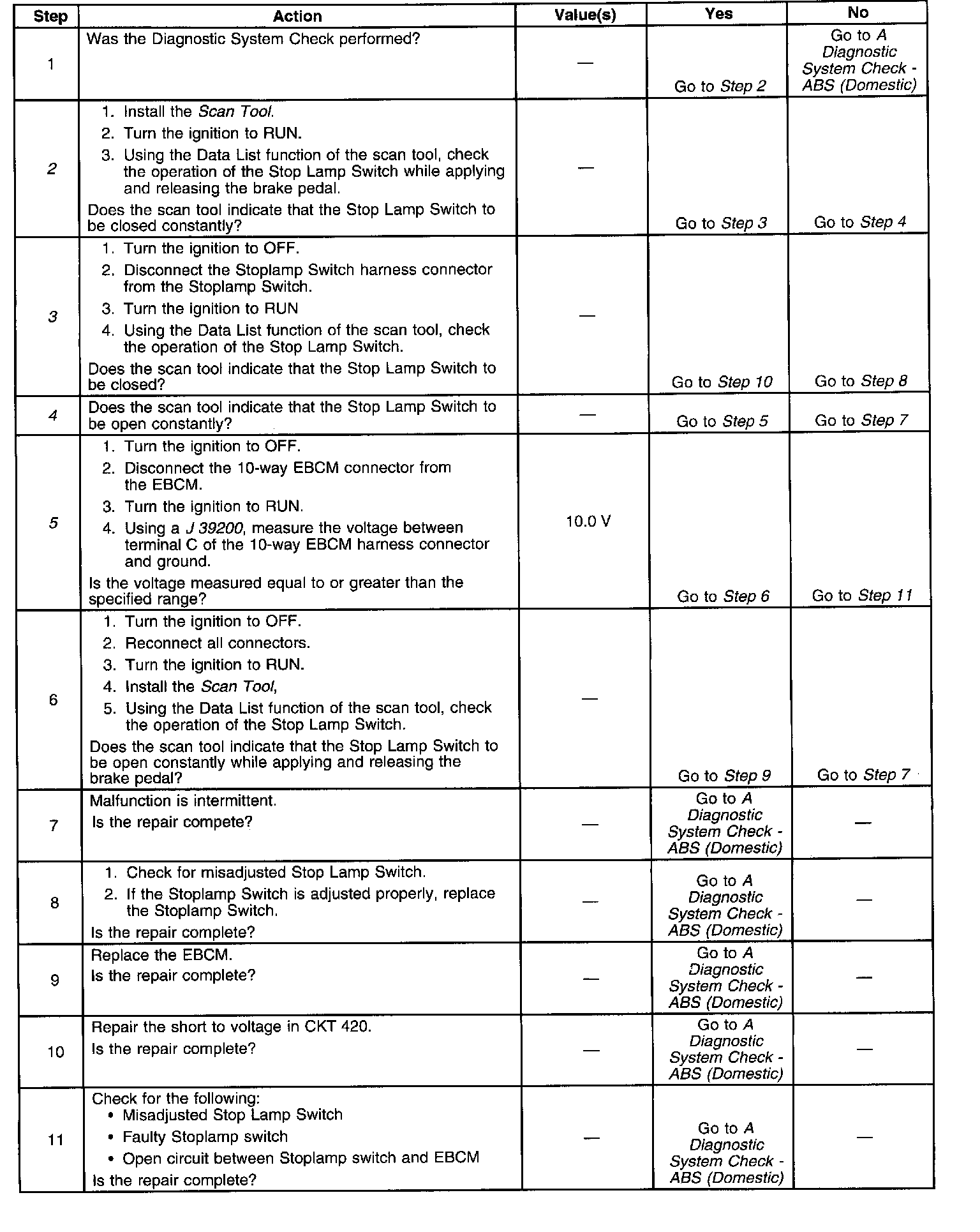 | Step | Action | Value(s) | Yes | No |
|---|---|---|---|---|
| 1 | Was the Diagnostic System Check performed? | — | Go to Step 2 | Go to A Diagnostic System Check - ABS (Domestic) |
| 2 | 1. Install the Scan Tool. 2. Turn the ignition to RUN. 3. Using the Data List function of the scan tool, check the operation of the Stop Lamp Switch while applying and releasing the brake pedal. Does the scan tool indicate that the Stop Lamp Switch to be closed constantly? | — | Go to Step 3 | Go to Step 4 |
| 3 | 1. Turn the ignition to OFF. 2. Disconnect the Stoplamp Switch harness connector from the Stoplamp Switch. 3. Turn the ignition to RUN 4. Using the Data List function of the scan tool, check the operation of the Stop Lamp Switch. Does the scan tool indicate that the Stop Lamp Switch to be closed? | — | Go to Step 10 | Go to Step 8 |
| 4 | Does the scan tool indicate that the Stop Lamp Switch to be open constantly? | — | Go to Step 5 | Go to Step 7 |
| 5 | 1. Turn the ignition to OFF. 2. Disconnect the 10-way EBCM connector from the EBCM. 3. Turn the ignition to RUN. 4. Using a J 39200, measure the voltage between terminal C of the 10-way EBCM harness connector and ground. Is the voltage measured equal to or greater than the specified range? | 10.0 V | Go to Step 6 | Go to Step 11 |
| 6 | 1. Turn the ignition to OFF. 2. Reconnect all connectors. 3. Turn the ignition to RUN. 4. Install the Scan Tool, 5. Using the Data List function of the scan tool, check the operation of the Stop Lamp Switch. Does the scan tool indicate that the Stop Lamp Switch to be open constantly while applying and releasing the brake pedal? | — | Go to Step 9 | Go to Step 7 |
| 7 | Malfunction is intermittent. Is the repair compete? | — | Go to A Diagnostic System Check - ABS (Domestic) | — |
| 8 | 1. Check for misadjusted Stop Lamp Switch. 2. If the Stoplamp Switch is adjusted properly, replace the Stoplamp Switch. Is the repair complete? | — | Go to A Diagnostic System Check - ABS (Domestic) | — |
| 9 | Replace the EBCM. Is the repair complete? | — | Go to A Diagnostic System Check - ABS (Domestic) | — |
| 10 | Repair the short to voltage in CKT 420. Is the repair complete? | — | Go to A Diagnostic System Check - ABS (Domestic) | — |
| 11 | Check for the following: • Misadjusted Stop Lamp Switch • Faulty Stoplamp switch • Open circuit between Stoplamp switch and EBCM Is the repair complete? | — | Go to A Diagnostic System Check - ABS (Domestic) | — |